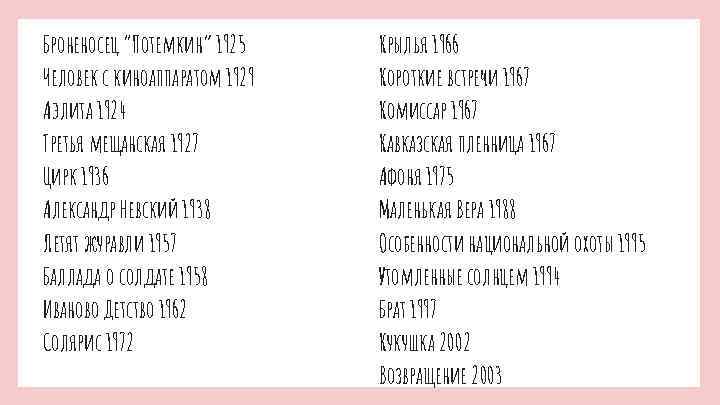 Броненосец "Потемкин" 1925
Человек с киноаппаратом 1929
Аэлита 1924
Третья мещанская 1927
Цирк 1936
Александр Невский 1938
Летят журавли 1957
Баллада о солдате 1958
Иваново Детство 1962
Солярис 1972

Крылья 1966
Короткие встречи 1967
Комиссар 1967
Кавказская пленница 1967
Афоня 1975
Маленькая Вера 1988
Особенности национальной охоты 1995
Утомленные солнцем 1994
Брат 1997
Кукушка 2002
Возвращение 2003